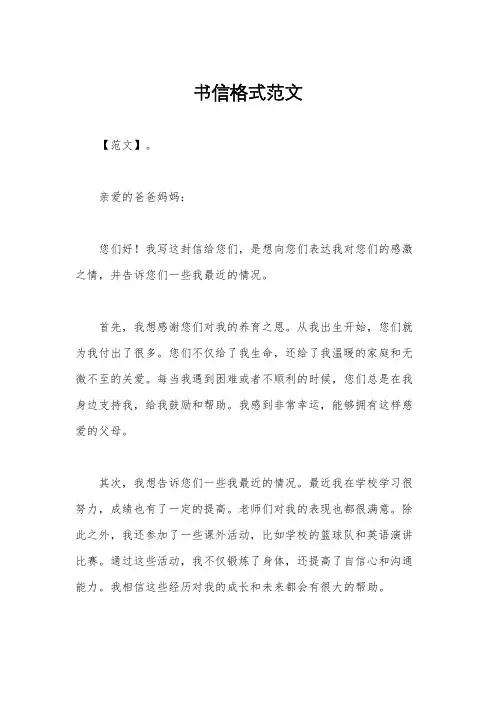 书信格式范文

【范文】。

亲爱的爸爸妈妈：

您们好！我写这封信给您们，是想向您们表达我对您们的感激之情，并告诉您们一些我最近的情况。

首先，我想感谢您们对我的养育之恩。从我出生开始，您们就为我付出了很多。您们不仅给了我生命，还给了我温暖的家庭和无微不至的关爱。每当我遇到困难或者不顺利的时候，您们总是在我身边支持我，给我鼓励和帮助。我感到非常幸运，能够拥有这样慈爱的父母。

其次，我想告诉您们一些我最近的情况。最近我在学校学习很努力，成绩也有了一定的提高。老师们对我的表现也都很满意。除此之外，我还参加了一些课外活动，比如学校的篮球队和英语演讲比赛。通过这些活动，我不仅锻炼了身体，还提高了自信心和沟通能力。我相信这些经历对我的成长和未来都会有很大的帮助。